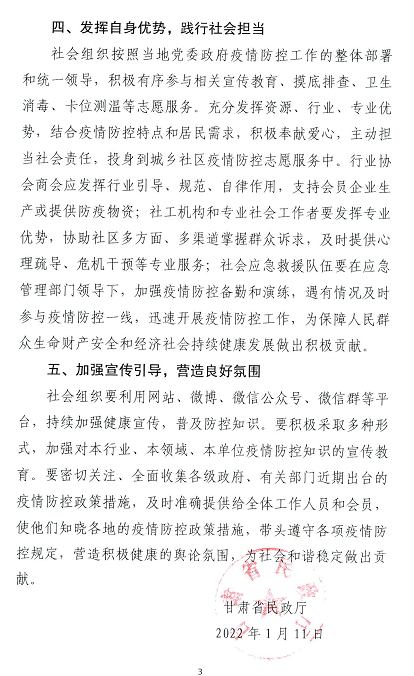 四、发挥自身优势，践行社会担当

社会组织按照当地党委政府疫情防控工作的整体部署和统一领导，积极有序参与相关宣传教育、摸底排查、卫生消毒、卡位测温等志愿服务。充分发挥资源、行业、专业优势，结合疫情防控特点和居民需求，积极奉献爱心，主动担当社会责任，投身到城乡社区疫情防控志愿服务中。行业协会商会应发挥行业引导、规范、自律作用，支持会员企业生产或提供防疫物资；社工机构和专业社会工作者要发挥专业优势，协助社区多方面、多渠道掌握群众诉求，及时提供心理疏导、危机干预等专业服务；社会应急救援队伍要在应急管理部门领导下，加强疫情防控备勤和演练，遇有情况及时参与疫情防控一线，迅速开展疫情防控工作，为保障人民群众生命财产安全和经济社会持续健康发展做出积极贡献。

五、加强宣传引导，营造良好氛围

社会组织要利用网站、微博、微信公众号、微信群等平台，持续加强健康宣传，普及防控知识。要积极采取多种形式，加强对本行业、本领域、本单位疫情防控知识的宣传教育。要密切关注、全面收集各级政府、有关部门近期出台的疫情防控政策措施，及时准确提供给全体工作人员和会员，使他们知晓各地的疫情防控政策措施，带头遵守各项疫情防控规定，营造积极健康的舆论氛围，为社会和谐稳定做出贡献。

甘肃省民政厅

2022年1月11日

3